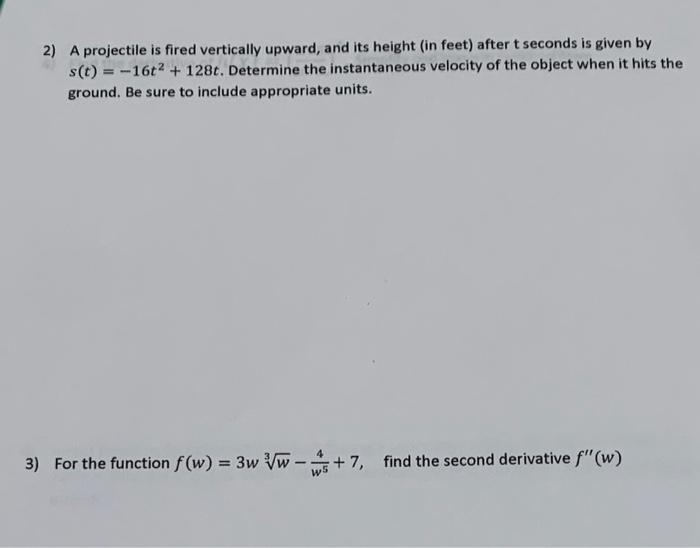 2) A projectile is fired vertically upward, and its height (in feet) after t seconds is given by $s(t) = -16t^2 + 128t$. Determine the instantaneous velocity of the object when it hits the ground. Be sure to include appropriate units.

3) For the function $f(w) = 3w\sqrt[3]{w} - \frac{4}{w^5} + 7$, find the second derivative $f''(w)$